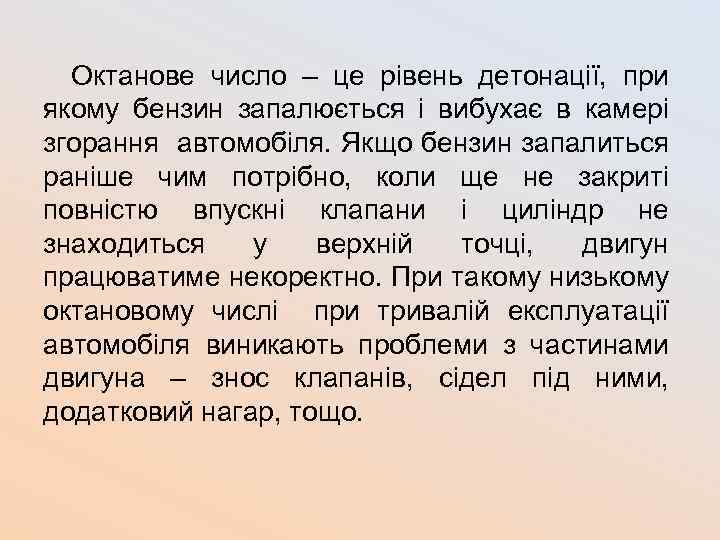 Октанове число – це рівень детонації, при якому бензин запалюється і вибухає в камері згорання автомобіля. Якщо бензин запалиться раніше чим потрібно, коли ще не закриті повністю впускні клапани і циліндр не знаходиться у верхній точці, двигун працюватиме некоректно. При такому низькому октановому числі при тривалій експлуатації автомобіля виникають проблеми з частинами двигуна – знос клапанів, сідел під ними, додатковий нагар, тощо.